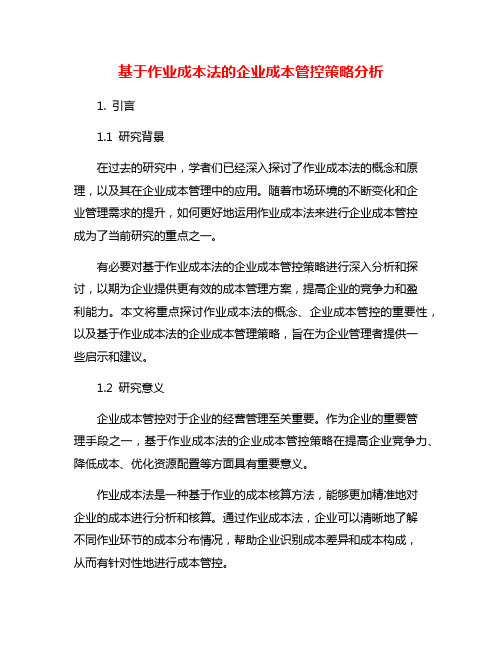 基于作业成本法的企业成本管控策略分析

1. 引言

1.1 研究背景

在过去的研究中，学者们已经深入探讨了作业成本法的概念和原理，以及其在企业成本管理中的应用。随着市场环境的不断变化和企业管理需求的提升，如何更好地运用作业成本法来进行企业成本管控成为了当前研究的重点之一。

有必要对基于作业成本法的企业成本管控策略进行深入分析和探讨，以期为企业提供更有效的成本管理方案，提高企业的竞争力和盈利能力。本文将重点探讨作业成本法的概念、企业成本管控的重要性，以及基于作业成本法的企业成本管理策略，旨在为企业管理者提供一些启示和建议。

1.2 研究意义

企业成本管控对于企业的经营管理至关重要。作为企业的重要管理手段之一，基于作业成本法的企业成本管控策略在提高企业竞争力、降低成本、优化资源配置等方面具有重要意义。

作业成本法是一种基于作业的成本核算方法，能够更加精准地对企业的成本进行分析和核算。通过作业成本法，企业可以清晰地了解不同作业环节的成本分布情况，帮助企业识别成本差异和成本构成，从而有针对性地进行成本管控。